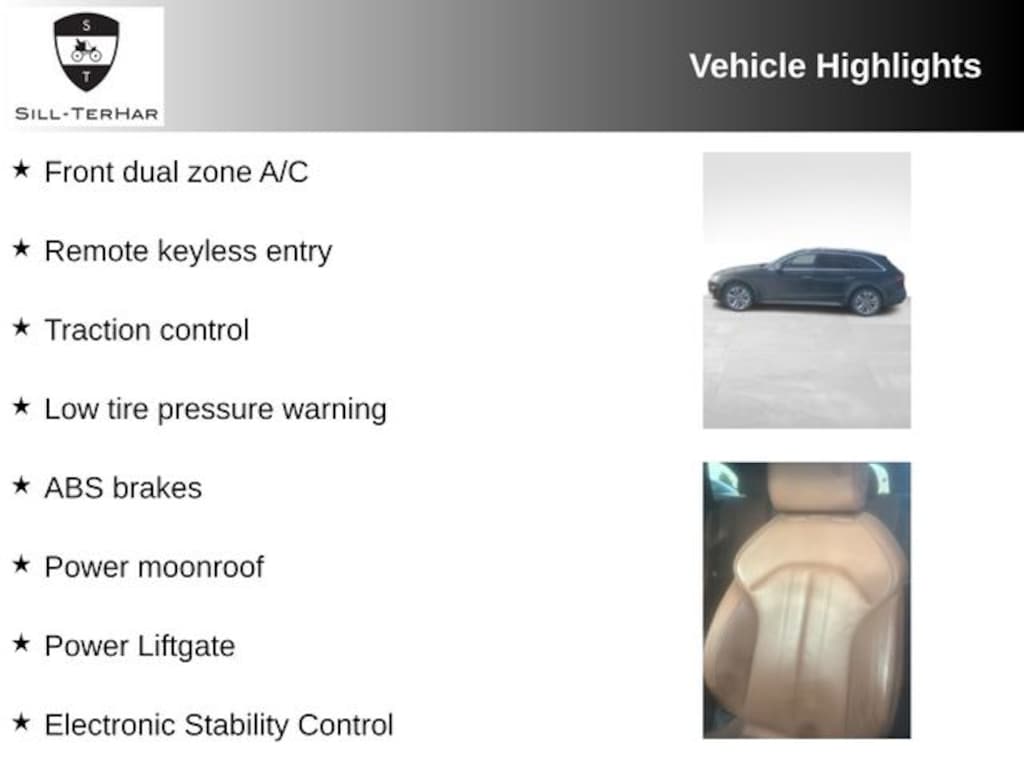 S
T
SILL-TERHAR

Vehicle Highlights

★ Front dual zone A/C

★ Remote keyless entry

★ Traction control

★ Low tire pressure warning

★ ABS brakes

★ Power moonroof

★ Power Liftgate

★ Electronic Stability Control